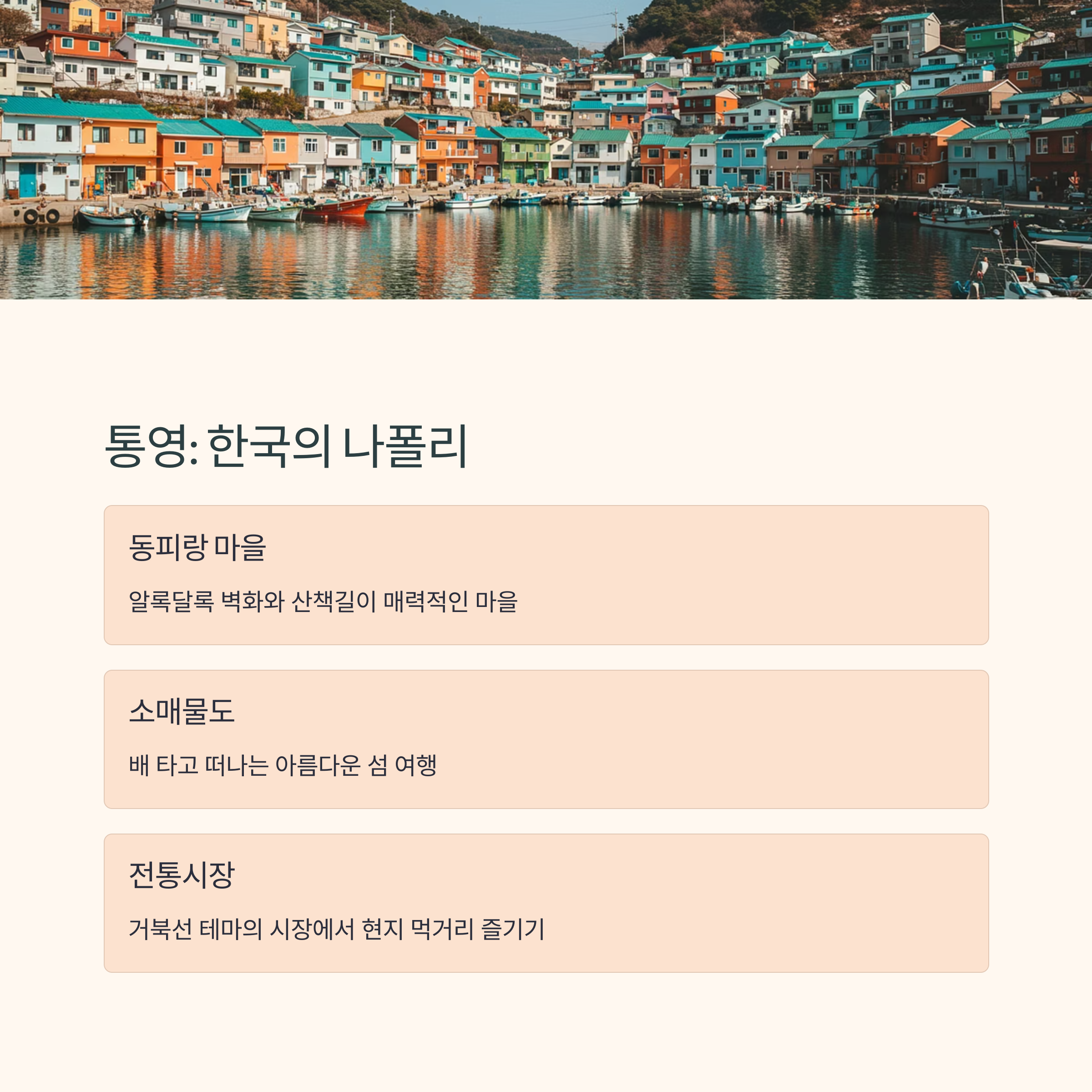 통영: 한국의 나폴리

동피랑 마을

알록달록 벽화와 산책길이 매력적인 마을

소매물도

배 타고 떠나는 아름다운 섬 여행

전통시장

거북선 테마의 시장에서 현지 먹거리 즐기기